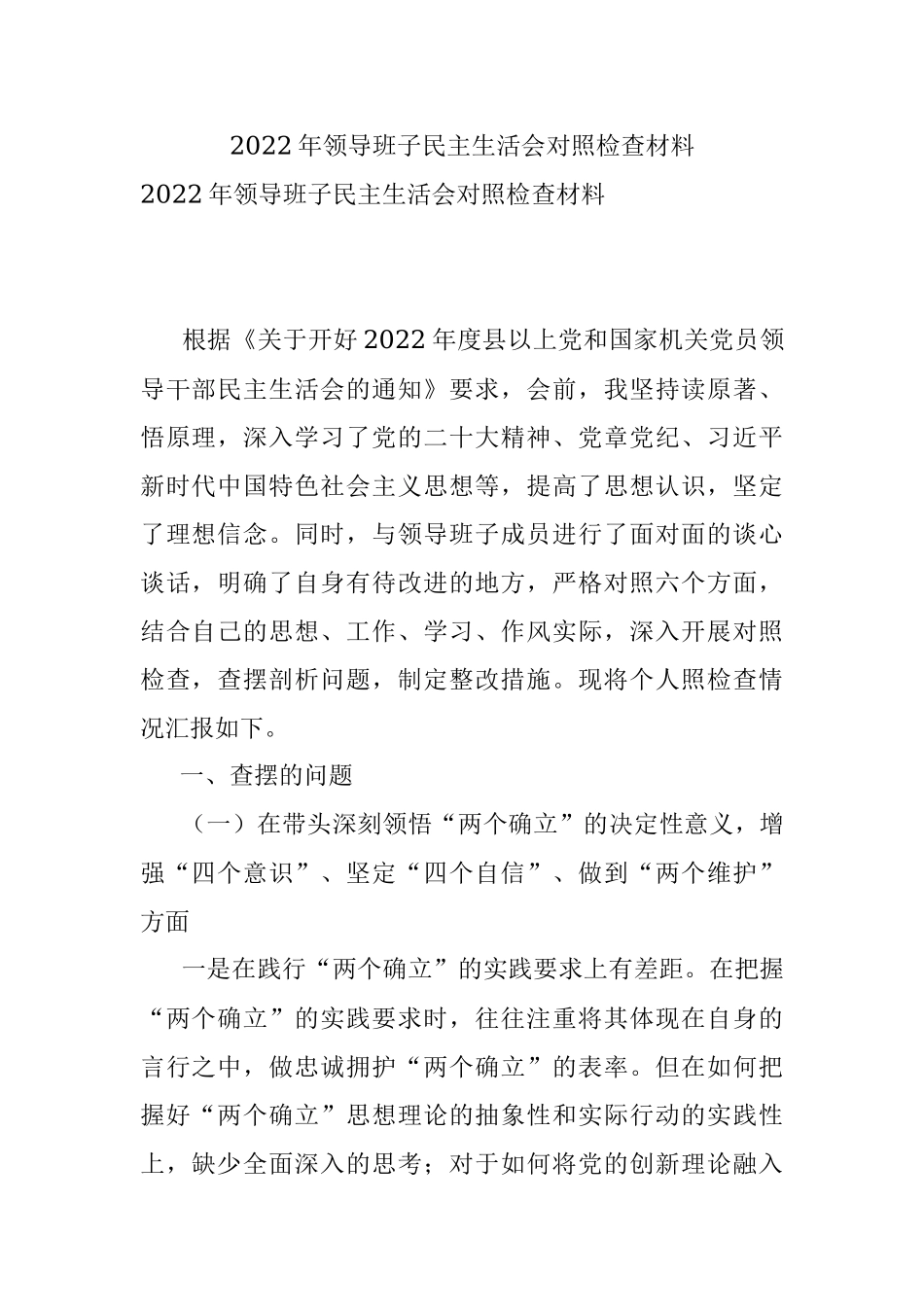 2022年领导班子民主生活会对照检查材料

2022年领导班子民主生活会对照检查材料

根据《关于开好2022年度县以上党和国家机关党员领导干部民主生活会的通知》要求，会前，我坚持读原著、悟原理，深入学习了党的二十大精神、党章党纪、习近平新时代中国特色社会主义思想等，提高了思想认识，坚定了理想信念。同时，与领导班子成员进行了面对面的谈心谈话，明确了自身有待改进的地方，严格对照六个方面，结合自己的思想、工作、学习、作风实际，深入开展对照检查，查摆剖析问题，制定整改措施。现将个人照检查情况汇报如下。

一、查摆的问题

（一）在带头深刻领悟“两个确立”的决定性意义，增强“四个意识”、坚定“四个自信”、做到“两个维护”方面

一是在践行“两个确立”的实践要求上有差距。在把握“两个确立”的实践要求时，往往注重将其体现在自身的言行之中，做忠诚拥护“两个确立”的表率。但在如何把握好“两个确立”思想理论的抽象性和实际行动的实践性上，缺少全面深入的思考；对于如何将党的创新理论融入